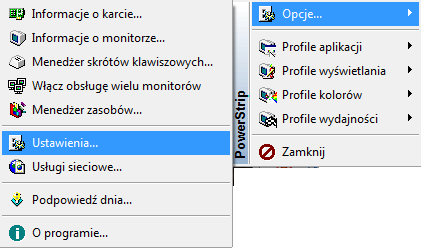 Informacje o karcie...
Informacje o monitorze...
Menedżer skrótów klawiszowych...
Włącz obsługę wielu monitorów
Menedżer zasobów...
Ustawienia...
Usługi sieciowe...
Podpowiedź dnia...
O programie...

PowerStrip

Opcje...
Profile aplikacji
Profile wyświetlania
Profile kolorów
Profile wydajności
Zamknij